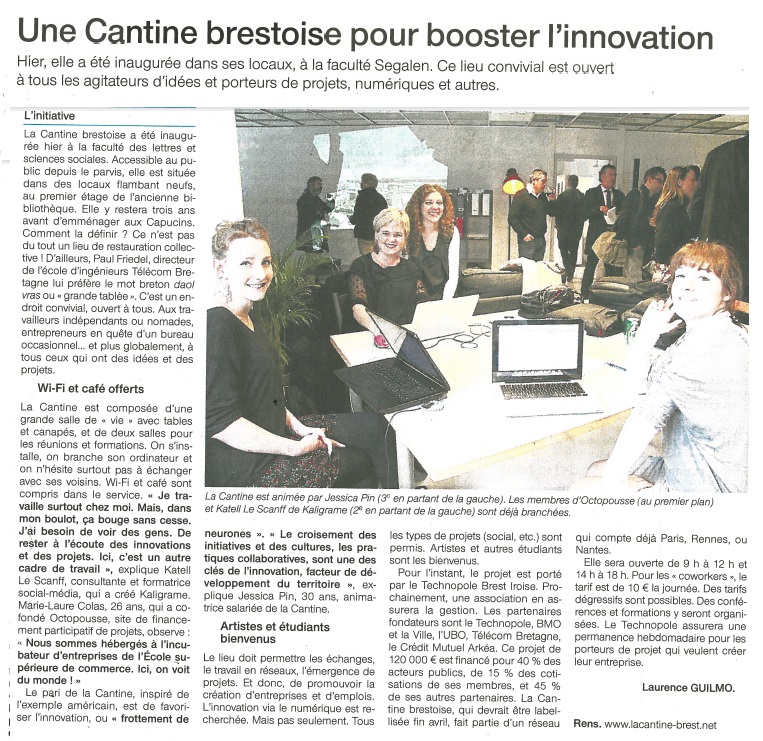 Une Cantine brestoise pour booster l'innovation

Hier, elle a été inaugurée dans ses locaux, à la faculté Segalen. Ce lieu convivial est ouvert à tous les agitateurs d'idées et porteurs de projets, numériques et autres.

L'initiative

La Cantine brestoise a été inaugurée hier à la faculté des lettres et sciences sociales. Accessible au public depuis le parvis, elle est située dans des locaux flambant neufs, au premier étage de l'ancienne bibliothèque. Elle y restera trois ans avant d'emménager aux Capucins. Comment la définir ? Ce n'est pas du tout un lieu de restauration collective ! D'ailleurs, Paul Friedel, directeur de l'école d'ingénieurs Télécom Bretagne lui préfère le mot breton daol vras ou « grande tablée ». C'est un endroit convivial, ouvert à tous. Aux travailleurs indépendants ou nomades, entrepreneurs en quête d'un bureau occasionnel... et plus globalement, à tous ceux qui ont des idées et des projets.

Wi-Fi et café offerts

La Cantine est composée d'une grande salle de « vie » avec tables et canapés, et de deux salles pour les réunions et formations. On s'installe, on branche son ordinateur et on n'hésite surtout pas à échanger avec ses voisins. Wi-Fi et café sont compris dans le service. « Je travaille surtout chez moi. Mais, dans mon boulot, ça bouge sans cesse. J'ai besoin de voir des gens. De rester à l'écoute des innovations et des projets. Ici, c'est un autre cadre de travail », explique Katell Le Scanff, consultante et formatrice social-média, qui a créé Kaligrame. Marie-Laure Colas, 26 ans, qui a cofondé Octopousse, site de financement participatif de projets, observe : « Nous sommes hébergés à l'incubateur d'entreprises de l'École supérieure de commerce. Ici, on voit du monde ! »

Le pari de la Cantine, inspiré de l'exemple américain, est de favoriser l'innovation, ou « frottement de neurones ». « Le croisement des initiatives et des cultures, les pratiques collaboratives, sont une des clés de l'innovation, facteur de développement du territoire », explique Jessica Pin, 30 ans, animatrice salariée de la Cantine.

Artistes et étudiants bienvenus

Le lieu doit permettre les échanges, le travail en réseaux, l'émergence de projets. Et donc, de promouvoir la création d'entreprises et d'emplois. L'innovation via le numérique est recherchée. Mais pas seulement. Tous les types de projets (social, etc.) sont permis. Artistes et autres étudiants sont les bienvenus.

Pour l'instant, le projet est porté par le Technopole Brest Iroise. Prochainement, une association en assurera la gestion. Les partenaires fondateurs sont le Technopole, BMO et la Ville, l'UBO, Télécom Bretagne, le Crédit Mutuel Arkéa. Ce projet de 120 000 € est financé pour 40 % des acteurs publics, de 15 % des cotisations de ses membres, et 45 % de ses autres partenaires. La Cantine brestoise, qui devrait être labellisée fin avril, fait partie d'un réseau qui compte déjà Paris, Rennes, ou Nantes.

Elle sera ouverte de 9 h à 12 h et 14 h à 18 h. Pour les « coworkers », le tarif est de 10 € la journée. Des tarifs dégressifs sont possibles. Des conférences et formations y seront organisées. Le Technopole assurera une permanence hebdomadaire pour les porteurs de projet qui veulent créer leur entreprise.

Laurence GUILMO.

Rens. www.lacantine-brest.net

La Cantine est animée par Jessica Pin (3e en partant de la gauche). Les membres d'Octopousse (au premier plan) et Katell Le Scanff de Kaligrame (2e en partant de la gauche) sont déjà branchées.